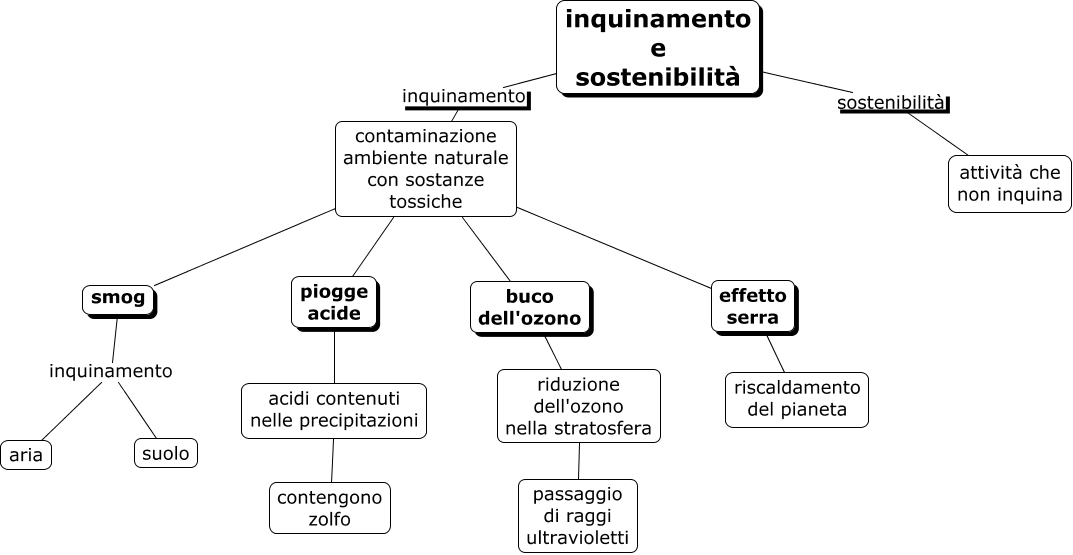 inquinamento e sostenibilità

inquinamento

contaminazione ambiente naturale con sostanze tossiche

smog

inquinamento

aria

suolo

piogge acide

acidi contenuti nelle precipitazioni

contengono zolfo

buco dell'ozono

riduzione dell'ozono nella stratosfera

passaggio di raggi ultravioletti

effetto serra

riscaldamento del pianeta

sostenibilità

attività che non inquina